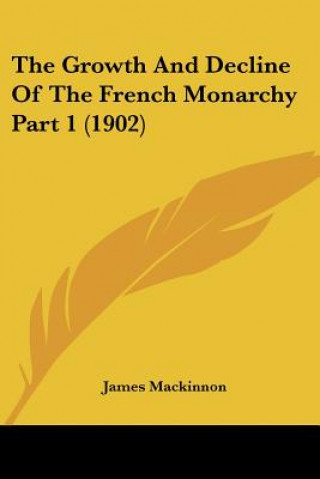 The Growth And Decline Of The French Monarchy Part 1 (1902)

James Mackinnon